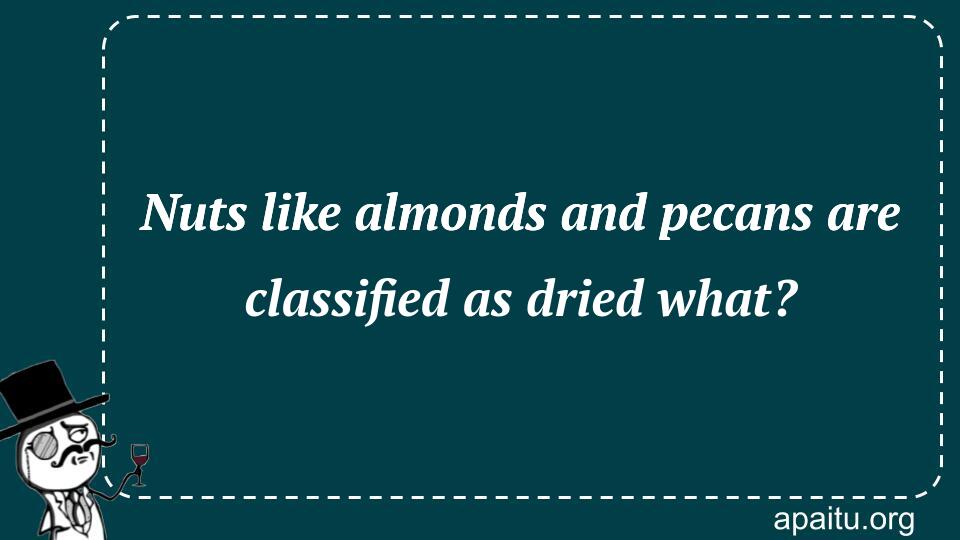 Nuts like almonds and pecans are classified as dried what?

apaitu.org